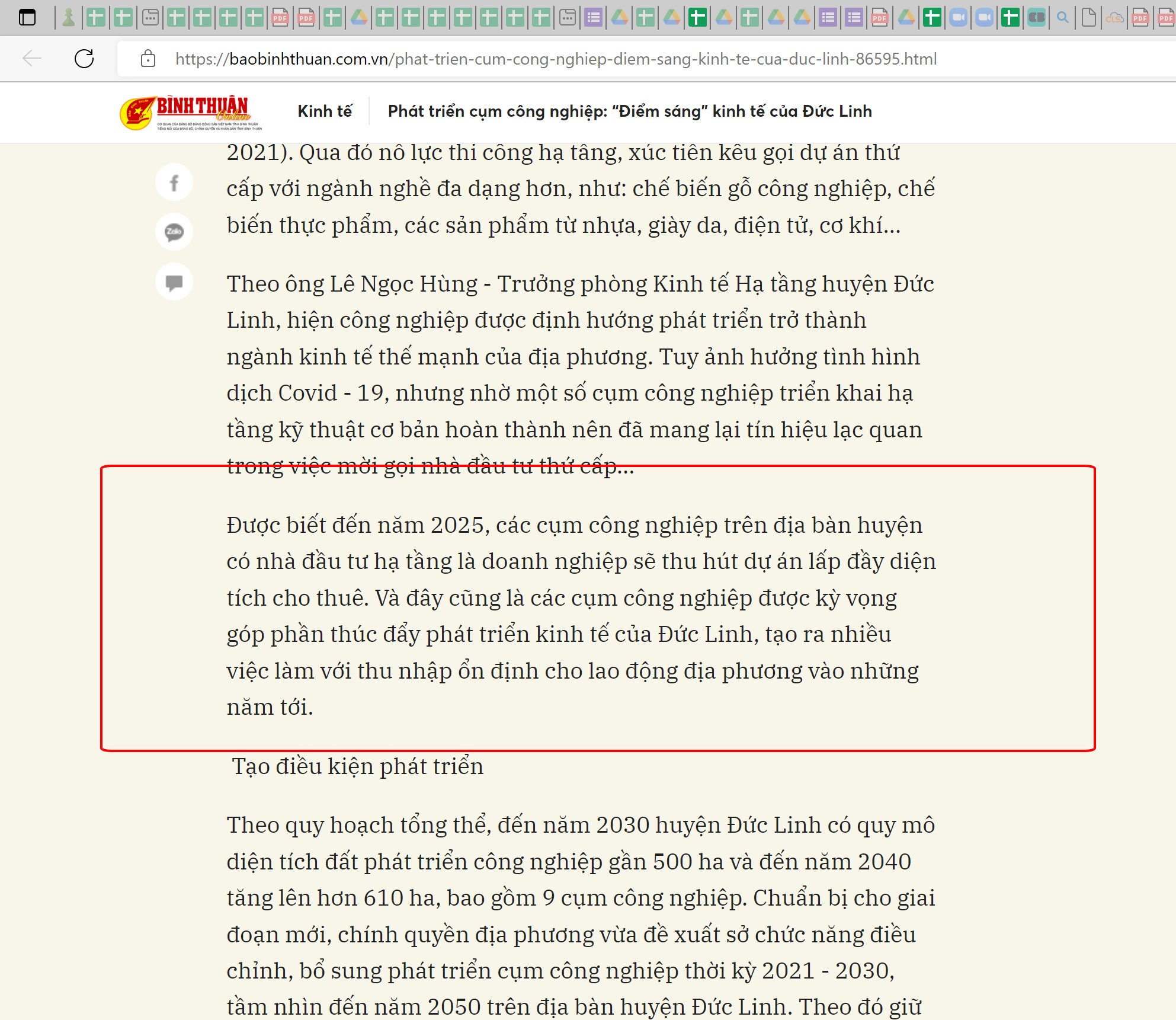 https://baobinhthuan.com.vn/phat-trien-cum-cong-nghiep-diem-sang-kinh-te-cua-duc-linh-86595.html

BÌNH THUẬN Online

Kinh tế

Phát triển cụm công nghiệp: "Điểm sáng" kinh tế của Đức Linh

2021). Qua đó nỗ lực thi công hạ tầng, xúc tiến kêu gọi dự án thứ cấp với ngành nghề đa dạng hơn, như: chế biến gỗ công nghiệp, chế biến thực phẩm, các sản phẩm từ nhựa, giày da, điện tử, cơ khí...

Theo ông Lê Ngọc Hùng - Trưởng phòng Kinh tế Hạ tầng huyện Đức Linh, hiện công nghiệp được định hướng phát triển trở thành ngành kinh tế thế mạnh của địa phương. Tuy ảnh hưởng tình hình dịch Covid - 19, nhưng nhờ một số cụm công nghiệp triển khai hạ tầng kỹ thuật cơ bản hoàn thành nên đã mang lại tín hiệu lạc quan trong việc mời gọi nhà đầu tư thứ cấp...

Được biết đến năm 2025, các cụm công nghiệp trên địa bàn huyện có nhà đầu tư hạ tầng là doanh nghiệp sẽ thu hút dự án lấp đầy diện tích cho thuê. Và đây cũng là các cụm công nghiệp được kỳ vọng góp phần thúc đẩy phát triển kinh tế của Đức Linh, tạo ra nhiều việc làm với thu nhập ổn định cho lao động địa phương vào những năm tới.

Tạo điều kiện phát triển

Theo quy hoạch tổng thể, đến năm 2030 huyện Đức Linh có quy mô diện tích đất phát triển công nghiệp gần 500 ha và đến năm 2040 tăng lên hơn 610 ha, bao gồm 9 cụm công nghiệp. Chuẩn bị cho giai đoạn mới, chính quyền địa phương vừa đề xuất sở chức năng điều chỉnh, bổ sung phát triển cụm công nghiệp thời kỳ 2021 - 2030, tầm nhìn đến năm 2050 trên địa bàn huyện Đức Linh. Theo đó giữ